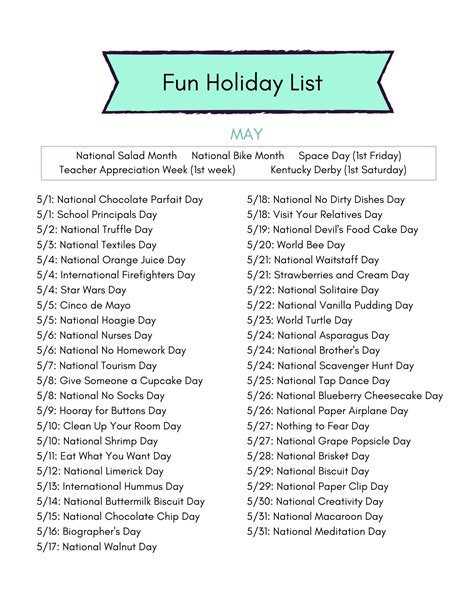 Fun Holiday List

MAY

National Salad Month National Bike Month Space Day (1st Friday)
Teacher Appreciation Week (1st week) Kentucky Derby (1st Saturday)

5/1: National Chocolate Parfait Day
5/1: School Principals Day
5/2: National Truffle Day
5/3: National Textiles Day
5/4: National Orange Juice Day
5/4: International Firefighters Day
5/4: Star Wars Day
5/5: Cinco de Mayo
5/5: National Hoagie Day
5/6: National Nurses Day
5/6: National No Homework Day
5/7: National Tourism Day
5/8: Give Someone a Cupcake Day
5/8: National No Socks Day
5/9: Hooray for Buttons Day
5/10: Clean Up Your Room Day
5/10: National Shrimp Day
5/11: Eat What You Want Day
5/12: National Limerick Day
5/13: International Hummus Day
5/14: National Buttermilk Biscuit Day
5/15: National Chocolate Chip Day
5/16: Biographer's Day
5/17: National Walnut Day

5/18: National No Dirty Dishes Day
5/18: Visit Your Relatives Day
5/19: National Devil's Food Cake Day
5/20: World Bee Day
5/21: National Waitstaff Day
5/21: Strawberries and Cream Day
5/22: National Solitaire Day
5/22: National Vanilla Pudding Day
5/23: World Turtle Day
5/24: National Asparagus Day
5/24: National Brother's Day
5/24: National Scavenger Hunt Day
5/25: National Tap Dance Day
5/26: National Blueberry Cheesecake Day
5/26: National Paper Airplane Day
5/27: Nothing to Fear Day
5/27: National Grape Popsicle Day
5/28: National Brisket Day
5/29: National Biscuit Day
5/29: National Paper Clip Day
5/30: National Creativity Day
5/31: National Macaroon Day
5/31: National Meditation Day